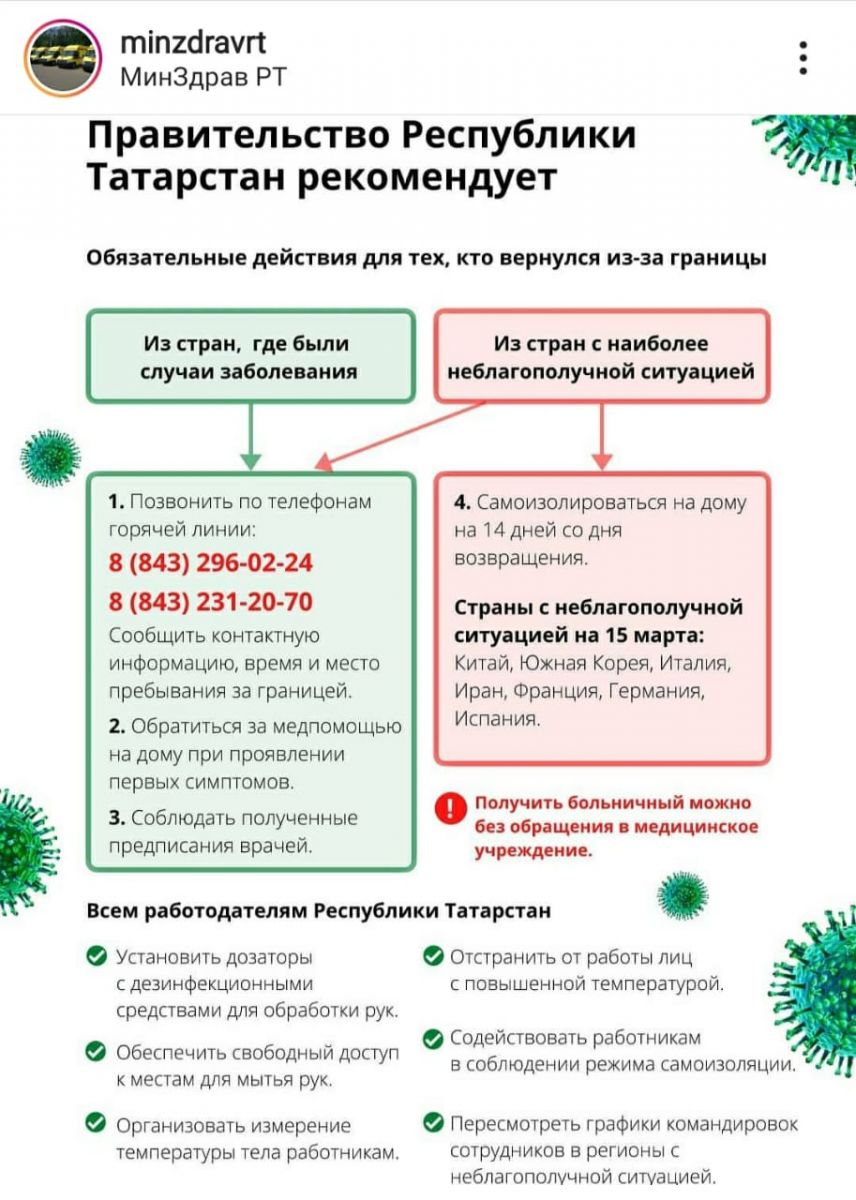 minzdravrt
МинЗдрав РТ

Правительство Республики Татарстан рекомендует

Обязательные действия для тех, кто вернулся из-за границы

Из стран, где были случаи заболевания

Из стран с наиболее неблагополучной ситуацией

1. Позвонить по телефонам горячей линии:
8 (843) 296-02-24
8 (843) 231-20-70
Сообщить контактную информацию, время и место пребывания за границей.
2. Обратиться за медпомощью на дому при проявлении первых симптомов.
3. Соблюдать полученные предписания врачей.

4. Самоизолироваться на дому на 14 дней со дня возвращения.

Страны с неблагополучной ситуацией на 15 марта:
Китай, Южная Корея, Италия, Иран, Франция, Германия, Испания.

Получить больничный можно без обращения в медицинское учреждение.

Всем работодателям Республики Татарстан

Установить дозаторы с дезинфекционными средствами для обработки рук.

Обеспечить свободный доступ к местам для мытья рук.

Организовать измерение температуры тела работникам.

Отстранить от работы лиц с повышенной температурой.

Содействовать работникам в соблюдении режима самоизоляции.

Пересмотреть графики командировок сотрудников в регионы с неблагополучной ситуацией.